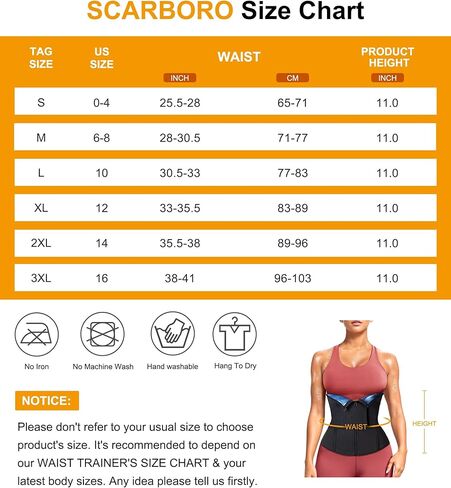 SCARBORO Size Chart

| TAG SIZE | US SIZE | WAIST INCH | WAIST CM | PRODUCT HEIGHT INCH |
|---|---|---|---|---|
| S | 0-4 | 25.5-28 | 65-71 | 11.0 |
| M | 6-8 | 28-30.5 | 71-77 | 11.0 |
| L | 10 | 30.5-33 | 77-83 | 11.0 |
| XL | 12 | 33-35.5 | 83-89 | 11.0 |
| 2XL | 14 | 35.5-38 | 89-96 | 11.0 |
| 3XL | 16 | 38-41 | 96-103 | 11.0 |

No Iron
No Machine Wash
Hand washable
Hang To Dry

NOTICE:

Please don't refer to your usual size to choose product's size. It's recommended to depend on our WAIST TRAINER'S SIZE CHART & your latest body sizes. Any idea please tell us firstly.

WAIST
HEIGHT